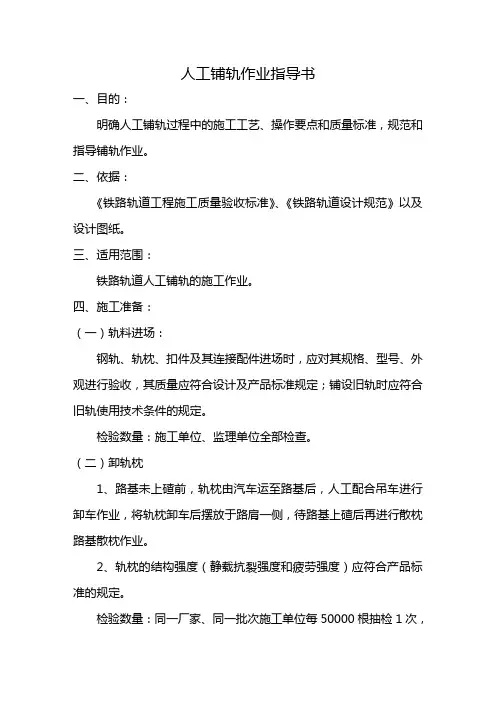 人工铺轨作业指导书

一、目的：

明确人工铺轨过程中的施工工艺、操作要点和质量标准，规范和指导铺轨作业。

二、依据：

《铁路轨道工程施工质量验收标准》、《铁路轨道设计规范》以及设计图纸。

三、适用范围：

铁路轨道人工铺轨的施工作业。

四、施工准备：

（一）轨料进场：

钢轨、轨枕、扣件及其连接配件进场时，应对其规格、型号、外观进行验收，其质量应符合设计及产品标准规定；铺设旧轨时应符合旧轨使用技术条件的规定。

检验数量：施工单位、监理单位全部检查。

（二）卸轨枕

1、路基未上碴前，轨枕由汽车运至路基后，人工配合吊车进行卸车作业，将轨枕卸车后摆放于路肩一侧，待路基上碴后再进行散枕路基散枕作业。

2、轨枕的结构强度（静载抗裂强度和疲劳强度）应符合产品标准的规定。

检验数量：同一厂家、同一批次施工单位每 50000 根抽检 1 次，